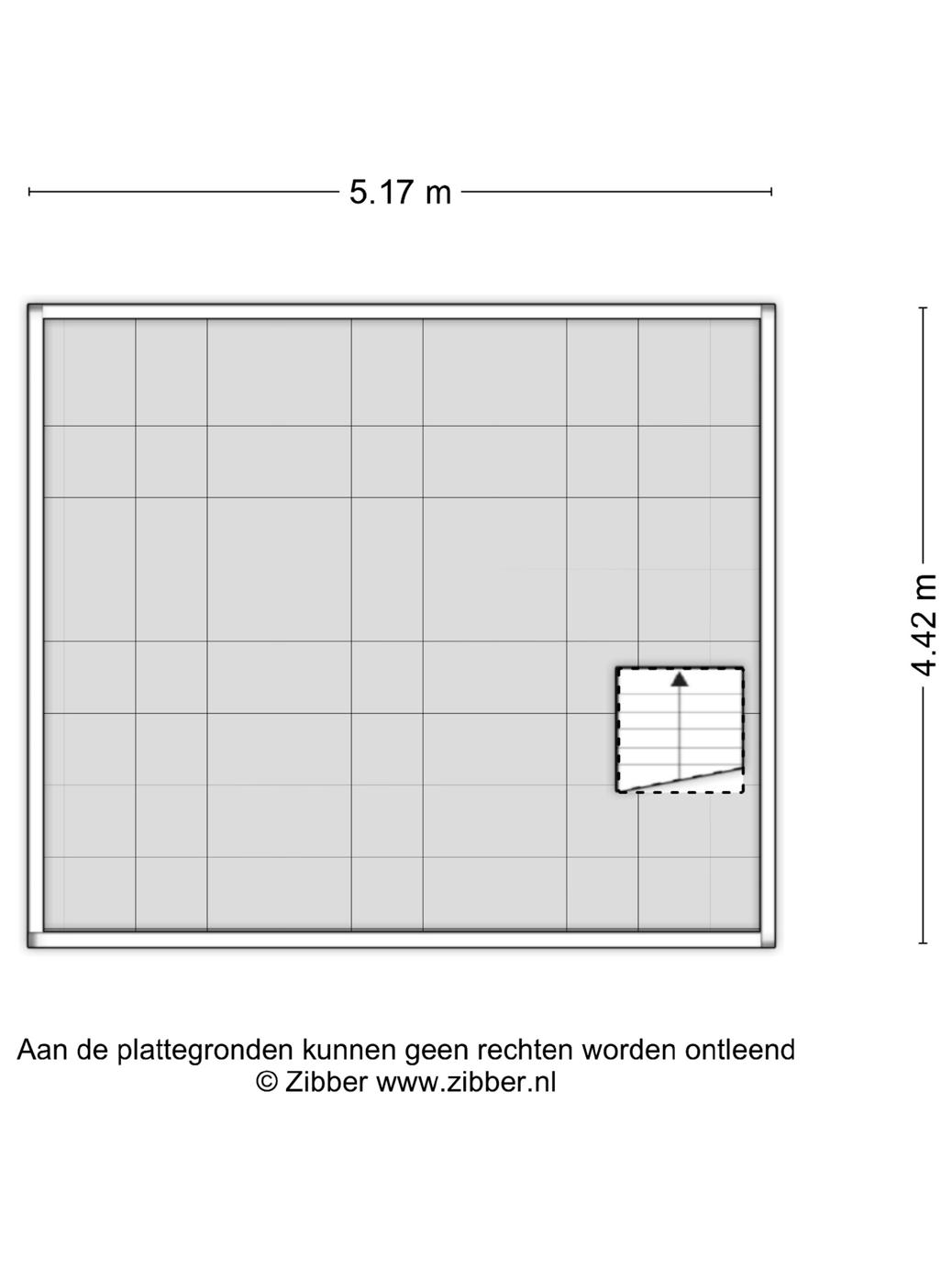 5.17 m

4.42 m

Aan de plattegronden kunnen geen rechten worden ontleend
© Zibber www.zibber.nl